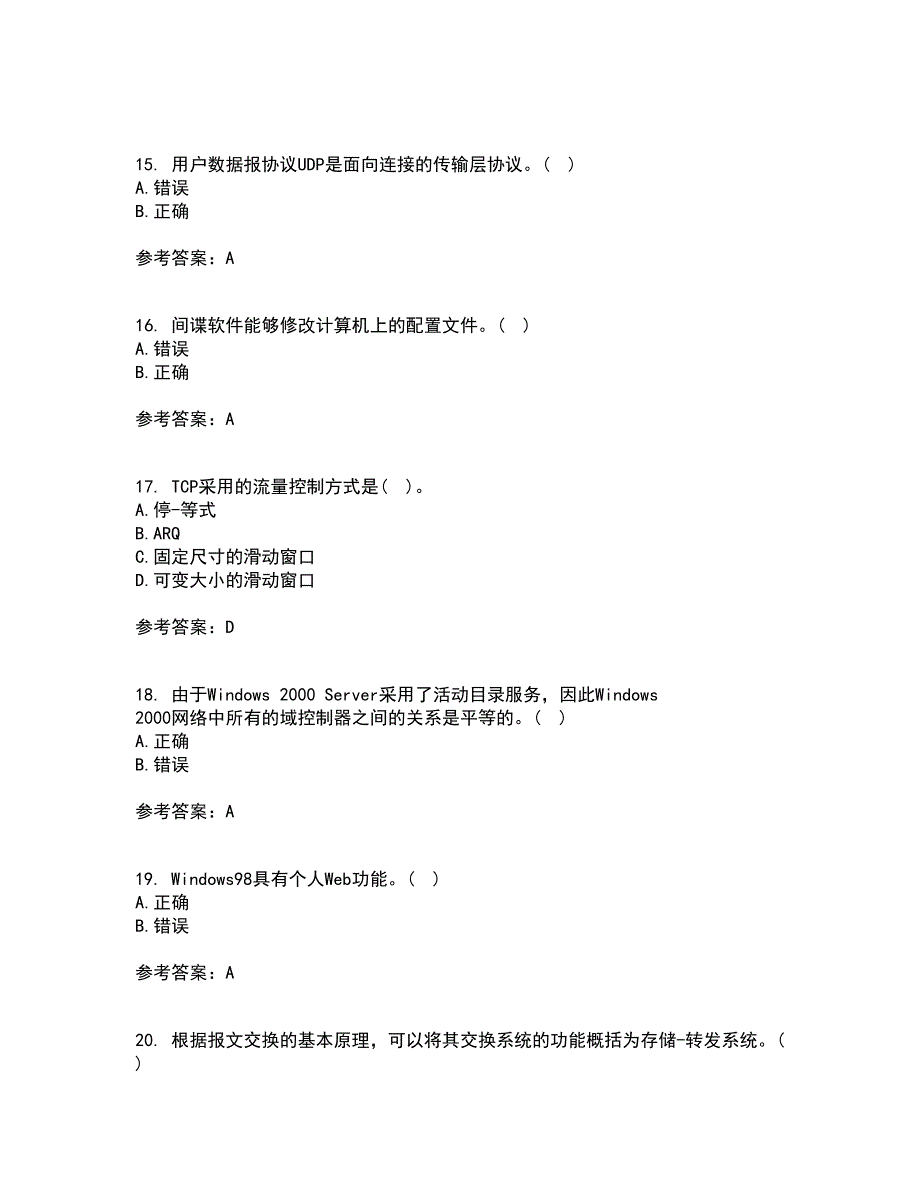 15. 用户数据报协议UDP是面向连接的传输层协议。（ ）
A.错误
B.正确

参考答案：A

16. 间谍软件能够修改计算机上的配置文件。（ ）
A.错误
B.正确

参考答案：A

17. TCP采用的流量控制方式是（ ）。
A.停-等式
B.ARQ
C.固定尺寸的滑动窗口
D.可变大小的滑动窗口

参考答案：D

18. 由于Windows 2000 Server采用了活动目录服务，因此Windows 2000网络中所有的域控制器之间的关系是平等的。（ ）
A.正确
B.错误

参考答案：A

19. Windows98具有个人Web功能。（ ）
A.正确
B.错误

参考答案：A

20. 根据报文交换的基本原理，可以将其交换系统的功能概括为存储-转发系统。（ ）